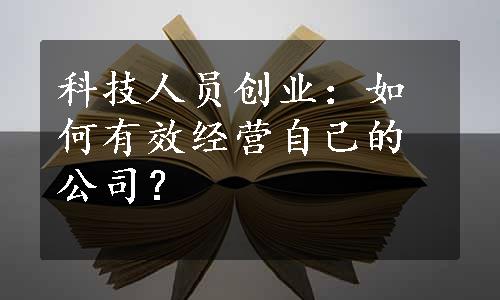 科技人员创业：如何有效经营自己的公司？